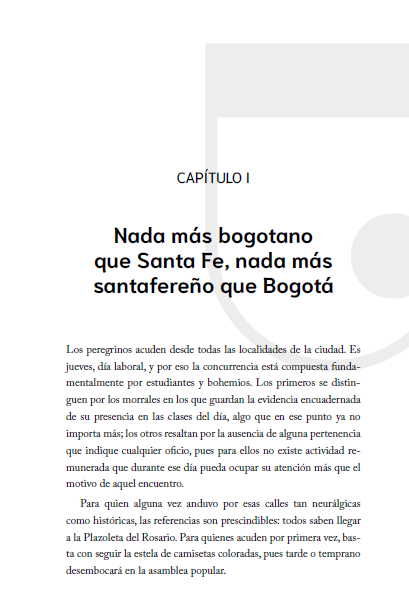 CAPÍTULO I

Nada más bogotano que Santa Fe, nada más santafereño que Bogotá

Los peregrinos acuden desde todas las localidades de la ciudad. Es jueves, día laboral, y por eso la concurrencia está compuesta fundamentalmente por estudiantes y bohemios. Los primeros se distinguen por los morrales en los que guardan la evidencia encuadernada de su presencia en las clases del día, algo que en ese punto ya no importa más; los otros resaltan por la ausencia de alguna pertenencia que indique cualquier oficio, pues para ellos no existe actividad remunerada que durante ese día pueda ocupar su atención más que el motivo de aquel encuentro.

Para quien alguna vez anduvo por esas calles tan neurálgicas como históricas, las referencias son prescindibles: todos saben llegar a la Plazoleta del Rosario. Para quienes acuden por primera vez, basta con seguir la estela de camisetas coloradas, pues tarde o temprano desembocará en la asamblea popular.